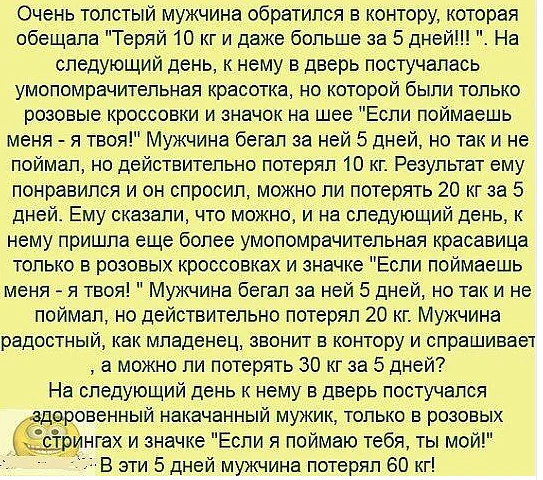 Очень толстый мужчина обратился в контору, которая обещала "Теряй 10 кг и даже больше за 5 дней!!! ". На следующий день, к нему в дверь постучалась умопомрачительная красотка, но которой были только розовые кроссовки и значок на шее "Если поймаешь меня - я твоя!" Мужчина бегал за ней 5 дней, но так и не поймал, но действительно потерял 10 кг. Результат ему понравился и он спросил, можно ли потерять 20 кг за 5 дней. Ему сказали, что можно, и на следующий день, к нему пришла еще более умопомрачительная красавица только в розовых кроссовках и значке "Если поймаешь меня - я твоя! " Мужчина бегал за ней 5 дней, но так и не поймал, но действительно потерял 20 кг. Мужчина радостный, как младенец, звонит в контору и спрашивает , а можно ли потерять 30 кг за 5 дней?

На следующий день к нему в дверь постучался здоровенный накачанный мужик, только в розовых стрингах и значке "Если я поймаю тебя, ты мой!" В эти 5 дней мужчина потерял 60 кг!